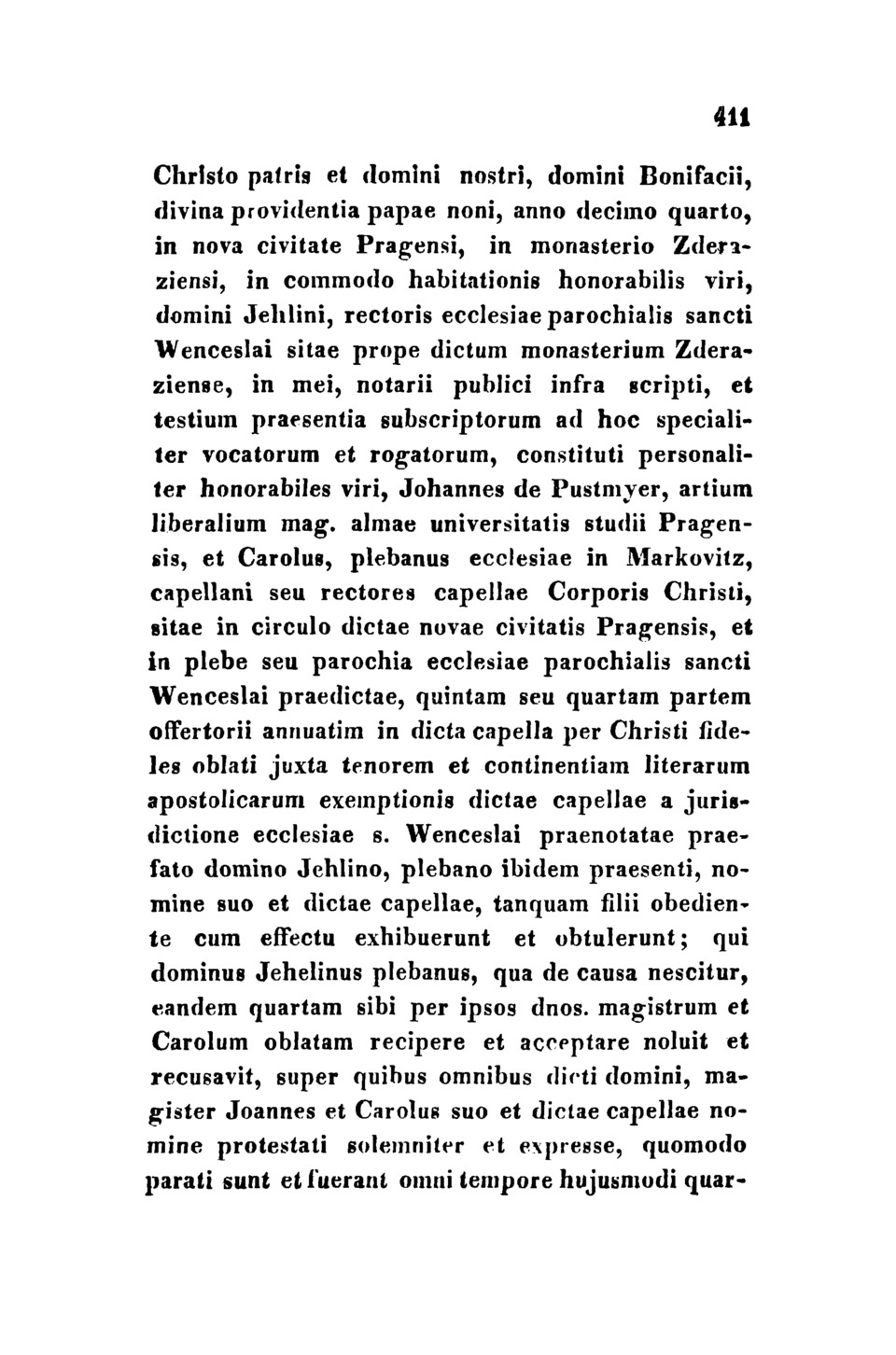 411

Christo patris et domini nostri, domini Bonifacii, divina providentia papae noni, anno decimo quarto, in nova civitate Pragensi, in monasterio Zderaziensi, in commodo habitationis honorabilis viri, domini Jehlini, rectoris ecclesiae parochialis sancti Wenceslai sitae prope dictum monasterium Zderaziense, in mei, notarii publici infra scripti, et testium praesentia subscriptorum ad hoc specialiter vocatorum et rogatorum, constituti personaliter honorabiles viri, Johannes de Pustmyer, artium liberalium mag. almae universitatis studii Pragensis, et Carolus, plebanus ecclesiae in Markovitz, capellani seu rectores capellae Corporis Christi, sitae in circulo dictae novae civitatis Pragensis, et in plebe seu parochia ecclesiae parochialis sancti Wenceslai praedictae, quintam seu quartam partem offertorii annuatim in dicta capella per Christi fideles oblati juxta tenorem et continentiam literarum apostolicarum exemptionis dictae capellae a jurisdictione ecclesiae s. Wenceslai praenotatae praefato domino Jehlino, plebano ibidem praesenti, nomine suo et dictae capellae, tanquam filii obediente cum effectu exhibuerunt et obtulerunt; qui dominus Jehelinus plebanus, qua de causa nescitur, eandem quartam sibi per ipsos dnos. magistrum et Carolum oblatam recipere et acceptare noluit et recusavit, super quibus omnibus dicti domini, magister Joannes et Carolus suo et dictae capellae nomine protestati solemniter et expresse, quomodo parati sunt et fuerant omni tempore hujusmodi quar-